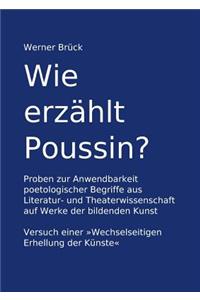 Werner Brück

Wie erzählt Poussin?

Proben zur Anwendbarkeit poetologischer Begriffe aus Literatur- und Theaterwissenschaft auf Werke der bildenden Kunst

Versuch einer »Wechselseitigen Erhellung der Künste«